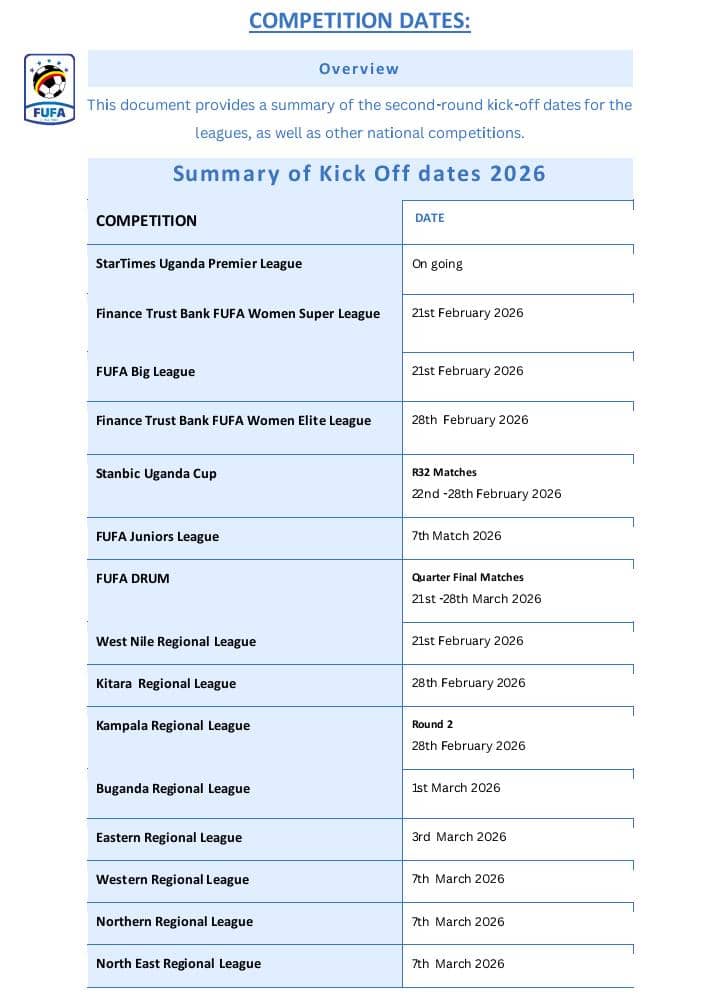 COMPETITION DATES:

FUFA

Overview

This document provides a summary of the second-round kick-off dates for the leagues, as well as other national competitions.

Summary of Kick Off dates 2026

| COMPETITION | DATE |
|---|---|
| StarTimes Uganda Premier League | On going |
| Finance Trust Bank FUFA Women Super League | 21st February 2026 |
| FUFA Big League | 21st February 2026 |
| Finance Trust Bank FUFA Women Elite League | 28th February 2026 |
| Stanbic Uganda Cup | R32 Matches 22nd -28th February 2026 |
| FUFA Juniors League | 7th Match 2026 |
| FUFA DRUM | Quarter Final Matches 21st -28th March 2026 |
| West Nile Regional League | 21st February 2026 |
| Kitara Regional League | 28th February 2026 |
| Kampala Regional League | Round 2 28th February 2026 |
| Buganda Regional League | 1st March 2026 |
| Eastern Regional League | 3rd March 2026 |
| Western Regional League | 7th March 2026 |
| Northern Regional League | 7th March 2026 |
| North East Regional League | 7th March 2026 |